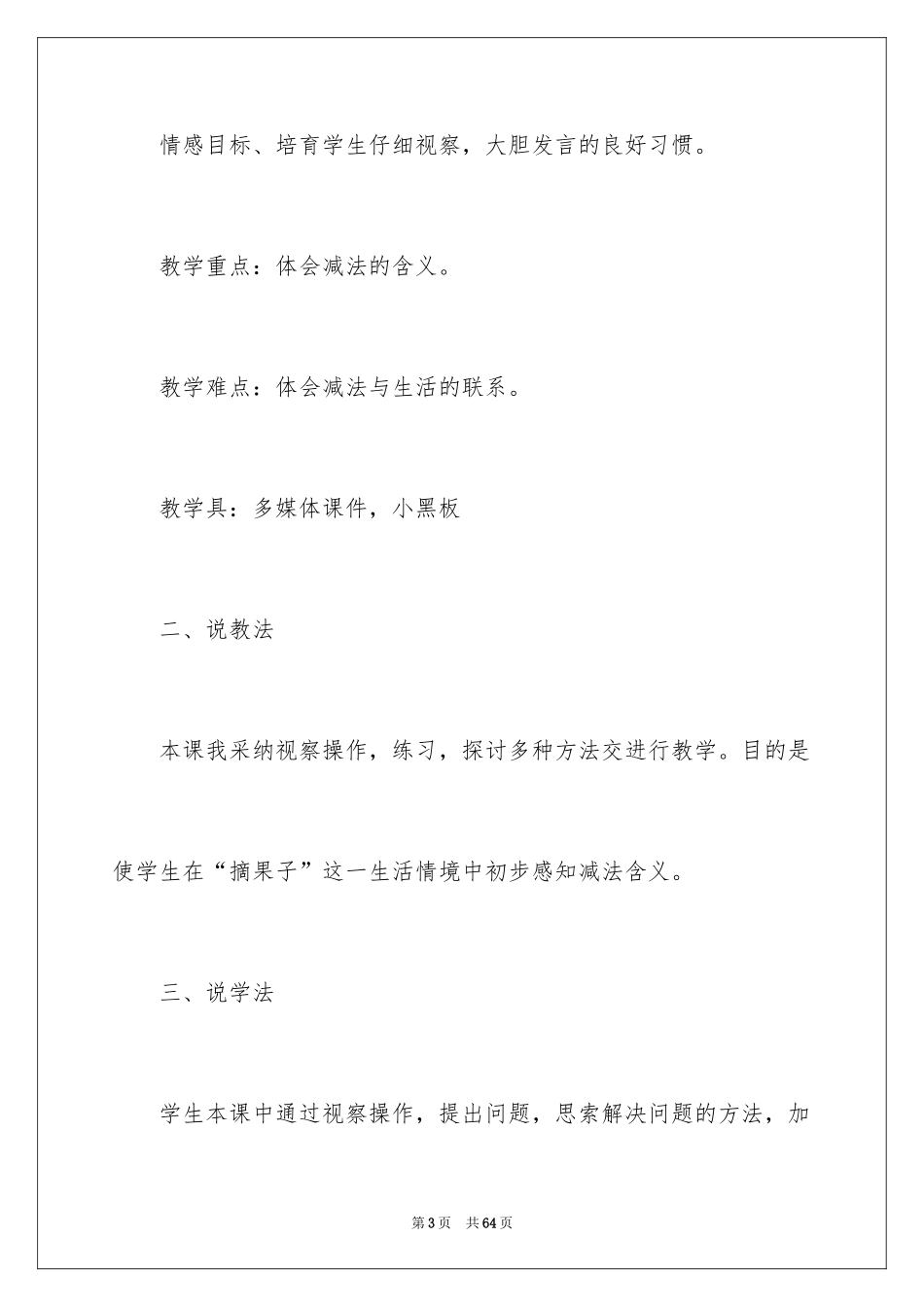 情感目标、培育学生仔细视察，大胆发言的良好习惯。

教学重点：体会减法的含义。

教学难点：体会减法与生活的联系。

教学具：多媒体课件，小黑板

二、说教法

本课我采纳视察操作，练习，探讨多种方法交进行教学。目的是使学生在“摘果子”这一生活情境中初步感知减法含义。

三、说学法

学生本课中通过视察操作，提出问题，思索解决问题的方法，加

第3页 共64页